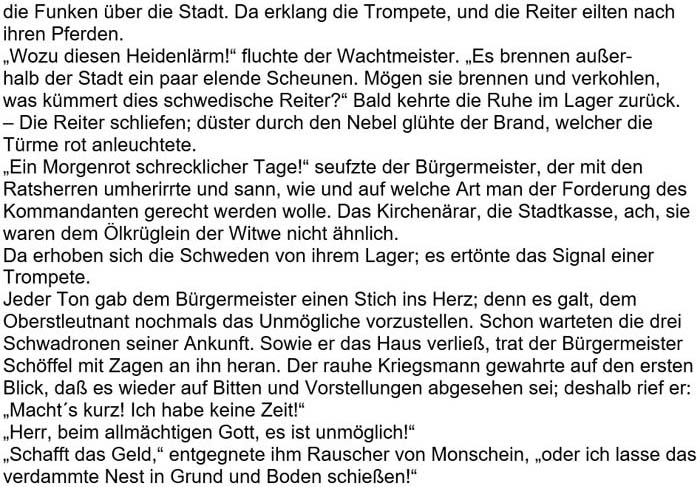 die Funken über die Stadt. Da erklang die Trompete, und die Reiter eilten nach ihren Pferden.
„Wozu diesen Heidenlärm!“ fluchte der Wachtmeister. „Es brennen außerhalb der Stadt ein paar elende Scheunen. Mögen sie brennen und verkohlen, was kümmert dies schwedische Reiter?“ Bald kehrte die Ruhe im Lager zurück. – Die Reiter schliefen; düster durch den Nebel glühte der Brand, welcher die Türme rot anleuchtete.
„Ein Morgenrot schrecklicher Tage!“ seufzte der Bürgermeister, der mit den Ratsherren umherirrte und sann, wie und auf welche Art man der Forderung des Kommandanten gerecht werden wolle. Das Kirchenärar, die Stadtkasse, ach, sie waren dem Ölkrüglein der Witwe nicht ähnlich.
Da erhoben sich die Schweden von ihrem Lager; es ertönte das Signal einer Trompete.
Jeder Ton gab dem Bürgermeister einen Stich ins Herz; denn es galt, dem Oberstleutnant nochmals das Unmögliche vorzustellen. Schon warteten die drei Schwadronen seiner Ankunft. Sowie er das Haus verließ, trat der Bürgermeister Schöffel mit Zagen an ihn heran. Der rauhe Kriegsmann gewahrte auf den ersten Blick, daß es wieder auf Bitten und Vorstellungen abgesehen sei; deshalb rief er: „Macht´s kurz! Ich habe keine Zeit!“
„Herr, beim allmächtigen Gott, es ist unmöglich!“
„Schafft das Geld,“ entgegnete ihm Rauscher von Monschein, „oder ich lasse das verdammte Nest in Grund und Boden schießen!“